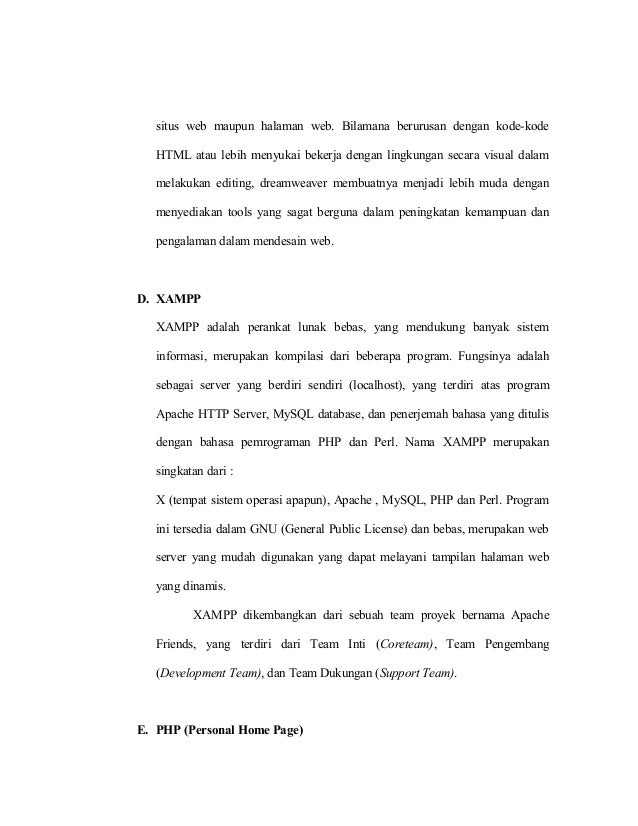 situs web maupun halaman web. Bilamana berurusan dengan kode-kode HTML atau lebih menyukai bekerja dengan lingkungan secara visual dalam melakukan editing, dreamweaver membuatnya menjadi lebih muda dengan menyediakan tools yang sagat berguna dalam peningkatan kemampuan dan pengalaman dalam mendesain web.

D. XAMPP

XAMPP adalah perankat lunak bebas, yang mendukung banyak sistem informasi, merupakan kompilasi dari beberapa program. Fungsinya adalah sebagai server yang berdiri sendiri (localhost), yang terdiri atas program Apache HTTP Server, MySQL database, dan penerjemah bahasa yang ditulis dengan bahasa pemrograman PHP dan Perl. Nama XAMPP merupakan singkatan dari :

X (tempat sistem operasi apapun), Apache , MySQL, PHP dan Perl. Program ini tersedia dalam GNU (General Public License) dan bebas, merupakan web server yang mudah digunakan yang dapat melayani tampilan halaman web yang dinamis.

XAMPP dikembangkan dari sebuah team proyek bernama Apache Friends, yang terdiri dari Team Inti (Coreteam), Team Pengembang (Development Team), dan Team Dukungan (Support Team).

E. PHP (Personal Home Page)